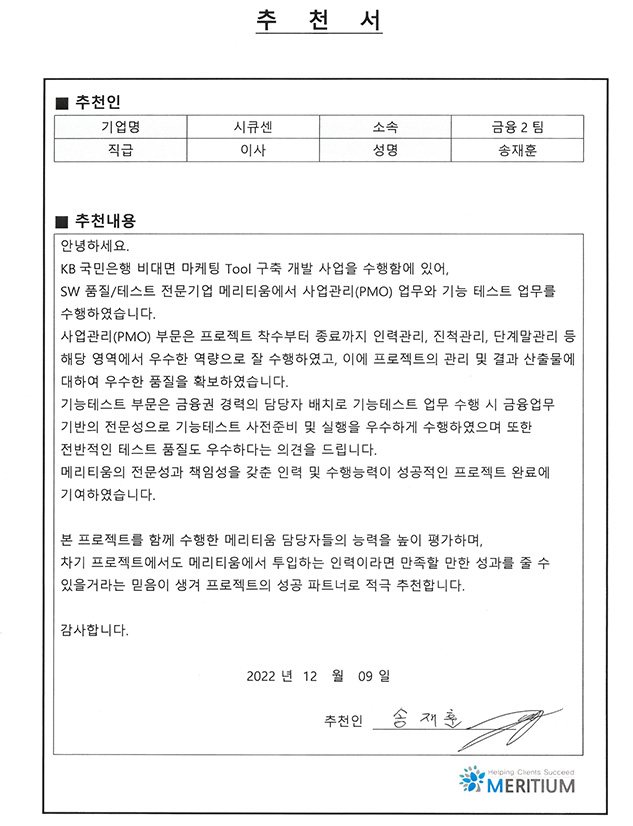 추 천 서

■ 추천인

| 기업명 | 시큐센 | 소속 | 금융 2 팀 |
|---|---|---|---|
| 직급 | 이사 | 성명 | 송재훈 |

■ 추천내용

안녕하세요.
KB 국민은행 비대면 마케팅 Tool 구축 개발 사업을 수행함에 있어,
SW 품질/테스트 전문기업 메리티움에서 사업관리(PMO) 업무와 기능 테스트 업무를 수행하였습니다.
사업관리(PMO) 부문은 프로젝트 착수부터 종료까지 인력관리, 진척관리, 단계말관리 등 해당 영역에서 우수한 역량으로 잘 수행하였고, 이에 프로젝트의 관리 및 결과 산출물에 대하여 우수한 품질을 확보하였습니다.
기능테스트 부문은 금융권 경력의 담당자 배치로 기능테스트 업무 수행 시 금융업무 기반의 전문성으로 기능테스트 사전준비 및 실행을 우수하게 수행하였으며 또한 전반적인 테스트 품질도 우수하다는 의견을 드립니다.
메리티움의 전문성과 책임성을 갖춘 인력 및 수행능력이 성공적인 프로젝트 완료에 기여하였습니다.

본 프로젝트를 함께 수행한 메리티움 담당자들의 능력을 높이 평가하며,
차기 프로젝트에서도 메리티움에서 투입하는 인력이라면 만족할 만한 성과를 줄 수 있을거라는 믿음이 생겨 프로젝트의 성공 파트너로 적극 추천합니다.

감사합니다.

2022 년 12 월 09 일

추천인 송 재 훈

Helping Clients Succeed
MERITIUM